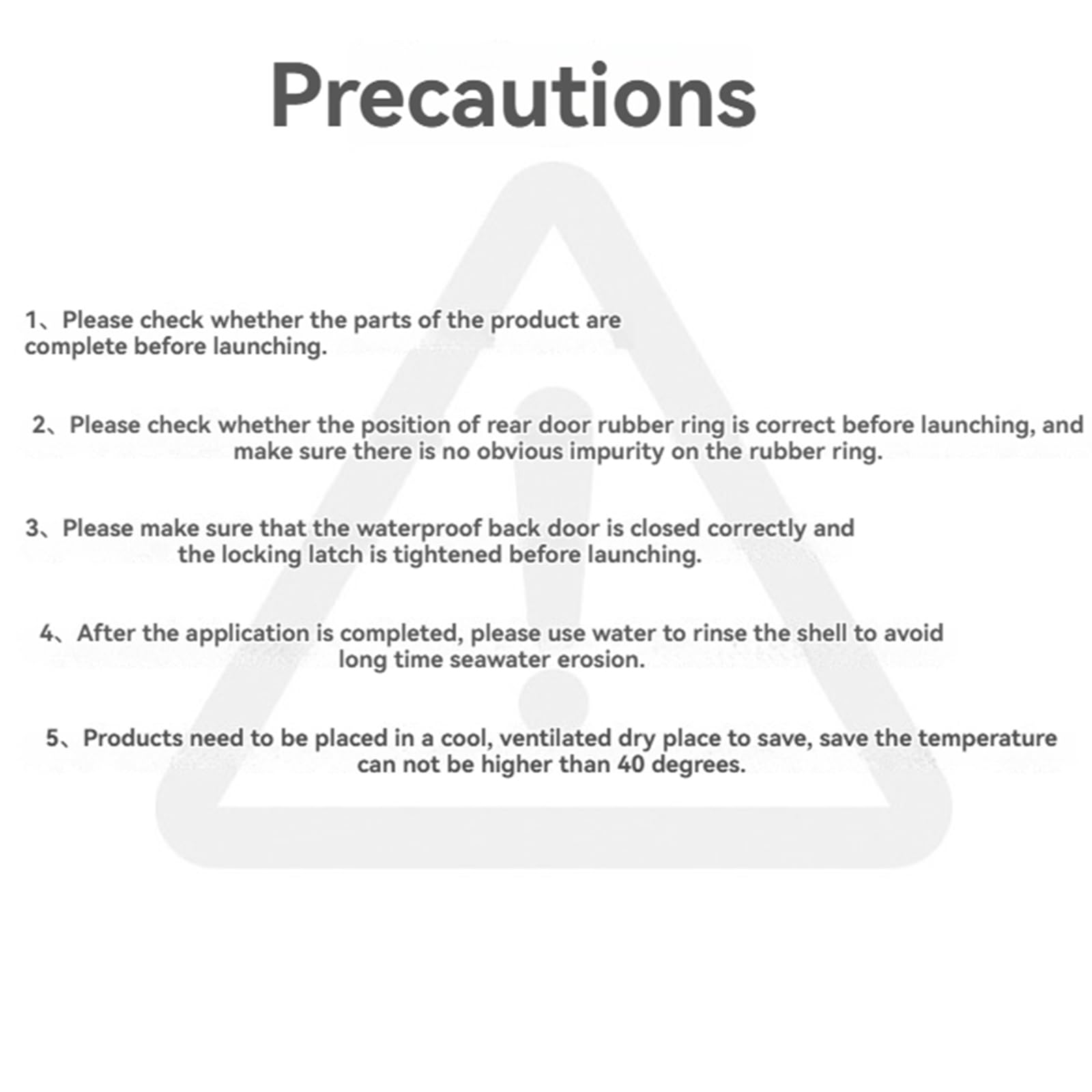 Precautions

1、Please check whether the parts of the product are complete before launching.

2、Please check whether the position of rear door rubber ring is correct before launching, and make sure there is no obvious impurity on the rubber ring.

3、Please make sure that the waterproof back door is closed correctly and the locking latch is tightened before launching.

4、After the application is completed, please use water to rinse the shell to avoid long time seawater erosion.

5、Products need to be placed in a cool, ventilated dry place to save, save the temperature can not be higher than 40 degrees.